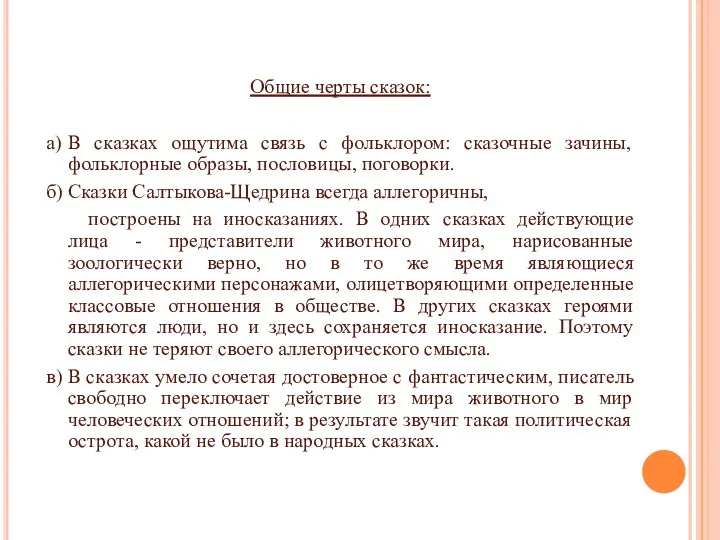 Общие черты сказок:

а) В сказках ощутима связь с фольклором: сказочные зачины, фольклорные образы, пословицы, поговорки.

б) Сказки Салтыкова-Щедрина всегда аллегоричны,

построены на иносказаниях. В одних сказках действующие лица - представители животного мира, нарисованные зоологически верно, но в то же время являющиеся аллегорическими персонажами, олицетворяющими определенные классовые отношения в обществе. В других сказках героями являются люди, но и здесь сохраняется иносказание. Поэтому сказки не теряют своего аллегорического смысла.

в) В сказках умело сочетая достоверное с фантастическим, писатель свободно переключает действие из мира животного в мир человеческих отношений; в результате звучит такая политическая острота, какой не было в народных сказках.